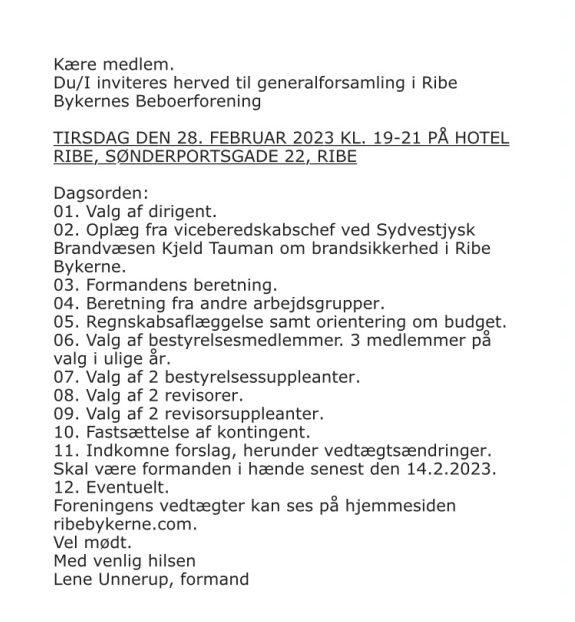 Kære medlem.
Du/I inviteres herved til generalforsamling i Ribe Bykernes Beboerforening

TIRSDAG DEN 28. FEBRUAR 2023 KL. 19-21 PÅ HOTEL RIBE, SØNDERPORTSGADE 22, RIBE

Dagsorden:
01. Valg af dirigent.
02. Oplæg fra viceberedskabschef ved Sydvestjysk Brandvæsen Kjeld Tauman om brandsikkerhed i Ribe Bykerne.
03. Formandens beretning.
04. Beretning fra andre arbejdsgrupper.
05. Regnskabsaflæggelse samt orientering om budget.
06. Valg af bestyrelsesmedlemmer. 3 medlemmer på valg i ulige år.
07. Valg af 2 bestyrelsessuppleanter.
08. Valg af 2 revisorer.
09. Valg af 2 revisorsuppleanter.
10. Fastsættelse af kontingent.
11. Indkomne forslag, herunder vedtægtsændringer. Skal være formanden i hænde senest den 14.2.2023.
12. Eventuelt.
Foreningens vedtægter kan ses på hjemmesiden ribebykerne.com.
Vel mødt.
Med venlig hilsen
Lene Unnerup, formand